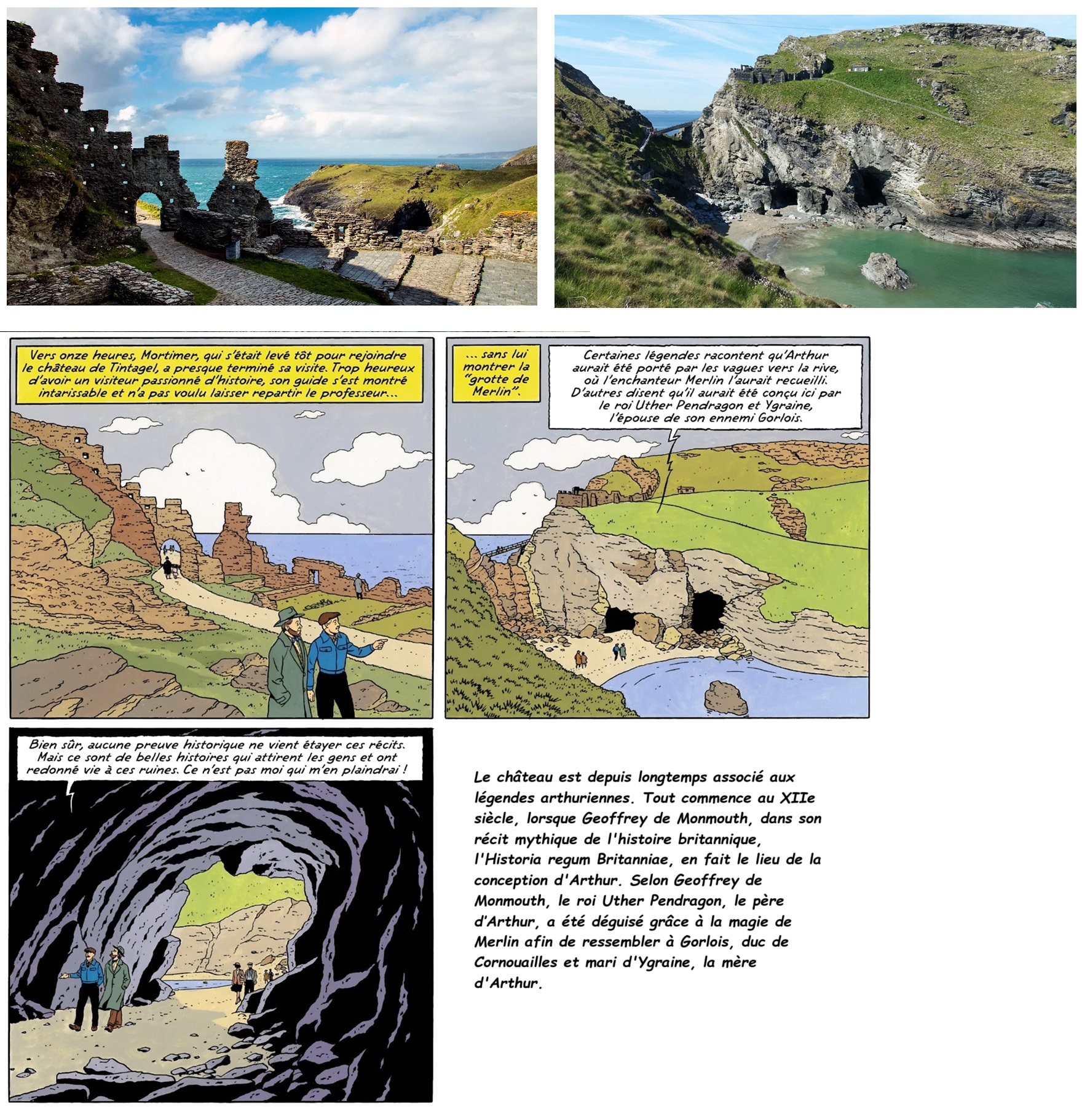 Vers onze heures, Mortimer, qui s'était levé tôt pour rejoindre le château de Tintagel, a presque terminé sa visite. Trop heureux d'avoir un visiteur passionné d'histoire, son guide s'est montré intarissable et n'a pas voulu laisser repartir le professeur...

... sans lui montrer la "grotte de Merlin".

Certaines légendes racontent qu'Arthur aurait été porté par les vagues vers la rive, où l'enchanteur Merlin l'aurait recueilli. D'autres disent qu'il aurait été conçu ici par le roi Uther Pendragon et Ygraine, l'épouse de son ennemi Gorlois.

Bien sûr, aucune preuve historique ne vient étayer ces récits. Mais ce sont de belles histoires qui attirent les gens et ont redonné vie à ces ruines. Ce n'est pas moi qui m'en plaindrai !

Le château est depuis longtemps associé aux légendes arthuriennes. Tout commence au XIIe siècle, lorsque Geoffrey de Monmouth, dans son récit mythique de l'histoire britannique, l'Historia regum Britanniae, en fait le lieu de la conception d'Arthur. Selon Geoffrey de Monmouth, le roi Uther Pendragon, le père d'Arthur, a été déguisé grâce à la magie de Merlin afin de ressembler à Gorlois, duc de Cornouailles et mari d'Ygraine, la mère d'Arthur.